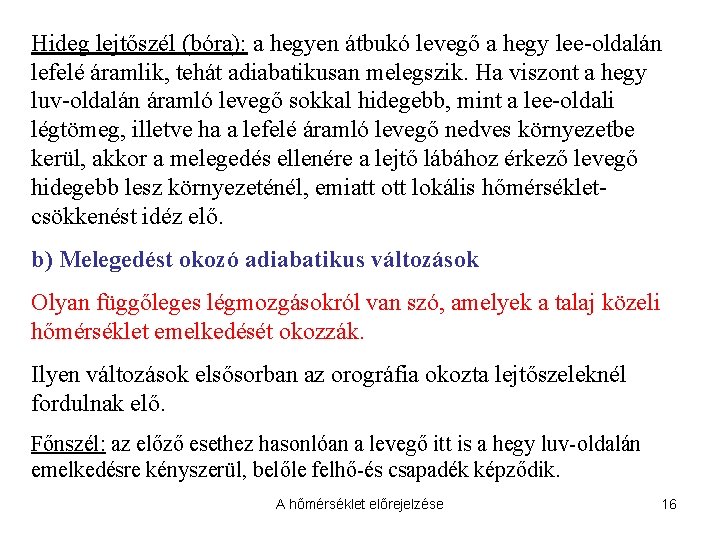 Hideg lejtőszél (bóra): a hegyen átbukó levegő a hegy lee-oldalán lefelé áramlik, tehát adiabatikusan melegszik. Ha viszont a hegy luv-oldalán áramló levegő sokkal hidegebb, mint a lee-oldali légtömeg, illetve ha a lefelé áramló levegő nedves környezetbe kerül, akkor a melegedés ellenére a lejtő lábához érkező levegő hidegebb lesz környezeténél, emiatt ott lokális hőmérséklet-csökkenést idéz elő.

b) Melegedést okozó adiabatikus változások

Olyan függőleges légmozgásokról van szó, amelyek a talaj közeli hőmérséklet emelkedését okozzák.

Ilyen változások elsősorban az orográfia okozta lejtőszeleknél fordulnak elő.

Főnszél: az előző esethez hasonlóan a levegő itt is a hegy luv-oldalán emelkedésre kényszerül, belőle felhő-és csapadék képződik.

A hőmérséklet előrejelzése

16